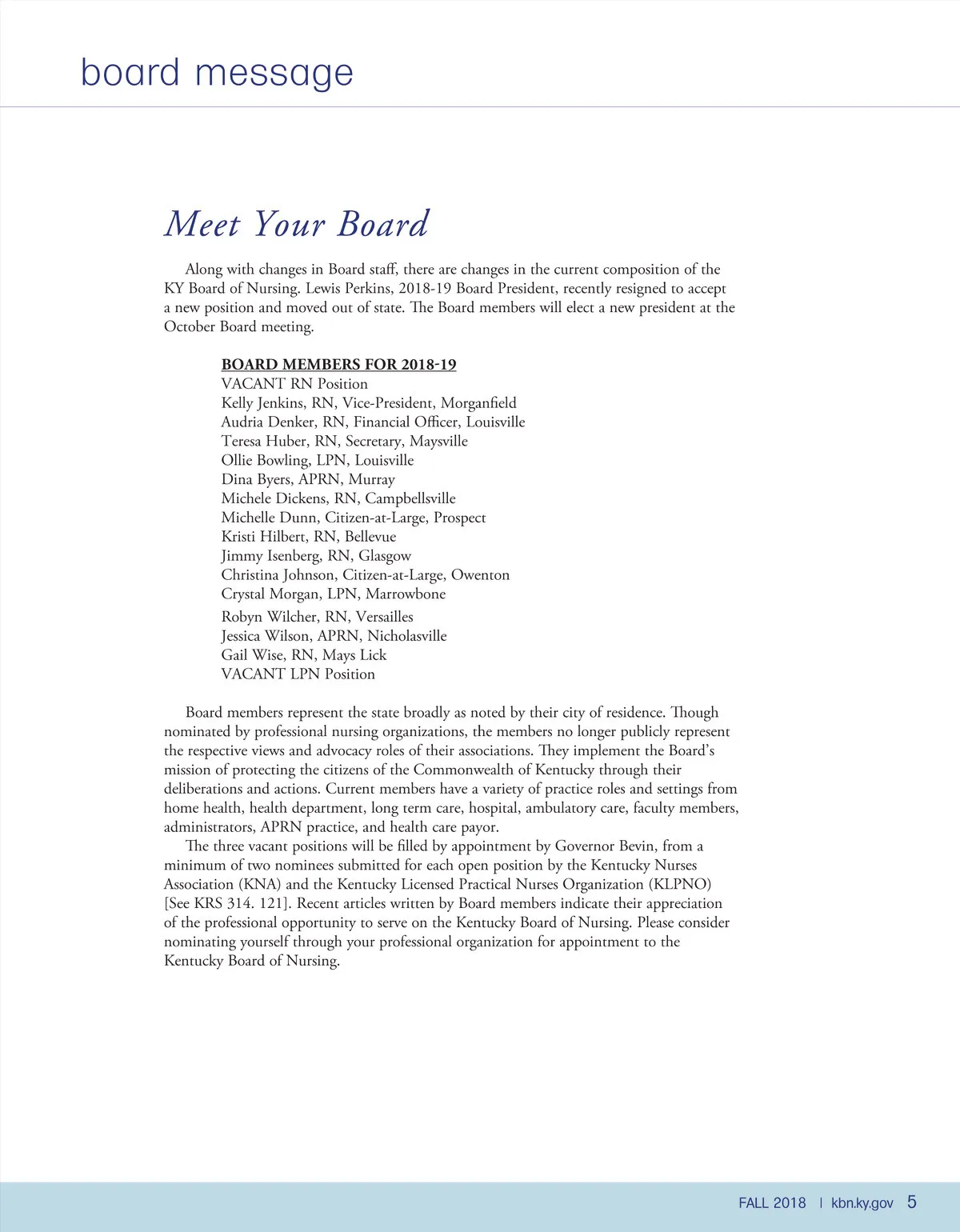 board message

Meet Your Board

Along with changes in Board staff, there are changes in the current composition of the KY Board of Nursing. Lewis Perkins, 2018-19 Board President, recently resigned to accept a new position and moved out of state. The Board members will elect a new president at the October Board meeting.

BOARD MEMBERS FOR 2018-19
VACANT RN Position
Kelly Jenkins, RN, Vice-President, Morganfield
Audria Denker, RN, Financial Officer, Louisville
Teresa Huber, RN, Secretary, Maysville
Ollie Bowling, LPN, Louisville
Dina Byers, APRN, Murray
Michele Dickens, RN, Campbellsville
Michelle Dunn, Citizen-at-Large, Prospect
Kristi Hilbert, RN, Bellevue
Jimmy Isenberg, RN, Glasgow
Christina Johnson, Citizen-at-Large, Owenton
Crystal Morgan, LPN, Marrowbone
Robyn Wilcher, RN, Versailles
Jessica Wilson, APRN, Nicholasville
Gail Wise, RN, Mays Lick
VACANT LPN Position

Board members represent the state broadly as noted by their city of residence. Though nominated by professional nursing organizations, the members no longer publicly represent the respective views and advocacy roles of their associations. They implement the Board's mission of protecting the citizens of the Commonwealth of Kentucky through their deliberations and actions. Current members have a variety of practice roles and settings from home health, health department, long term care, hospital, ambulatory care, faculty members, administrators, APRN practice, and health care payor.

The three vacant positions will be filled by appointment by Governor Bevin, from a minimum of two nominees submitted for each open position by the Kentucky Nurses Association (KNA) and the Kentucky Licensed Practical Nurses Organization (KLPNO) [See KRS 314. 121]. Recent articles written by Board members indicate their appreciation of the professional opportunity to serve on the Kentucky Board of Nursing. Please consider nominating yourself through your professional organization for appointment to the Kentucky Board of Nursing.

FALL 2018 | kbn.ky.gov 5